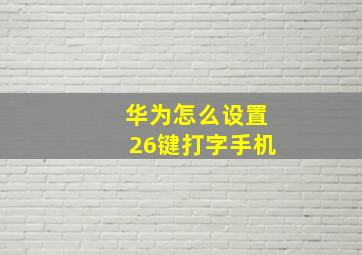 华为怎么设置
26键打字手机